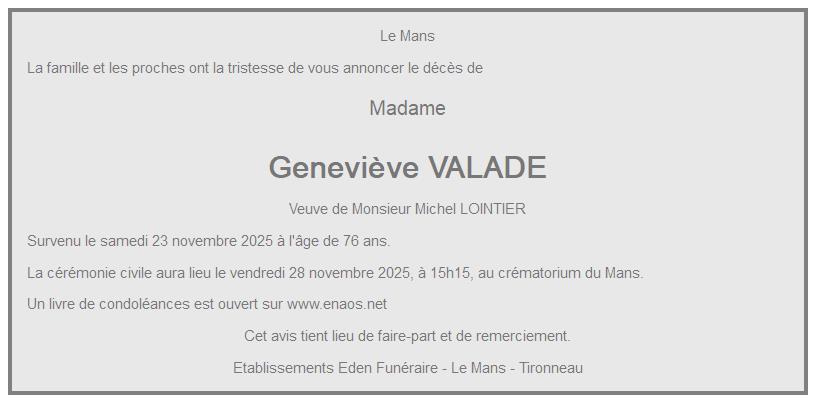 Le Mans

La famille et les proches ont la tristesse de vous annoncer le décès de

Madame

Geneviève VALADE

Veuve de Monsieur Michel LOINTIER

Survenu le samedi 23 novembre 2025 à l'âge de 76 ans.

La cérémonie civile aura lieu le vendredi 28 novembre 2025, à 15h15, au crématorium du Mans.

Un livre de condoléances est ouvert sur www.enaos.net

Cet avis tient lieu de faire-part et de remerciement.

Etablissements Eden Funéraire - Le Mans - Tironneau